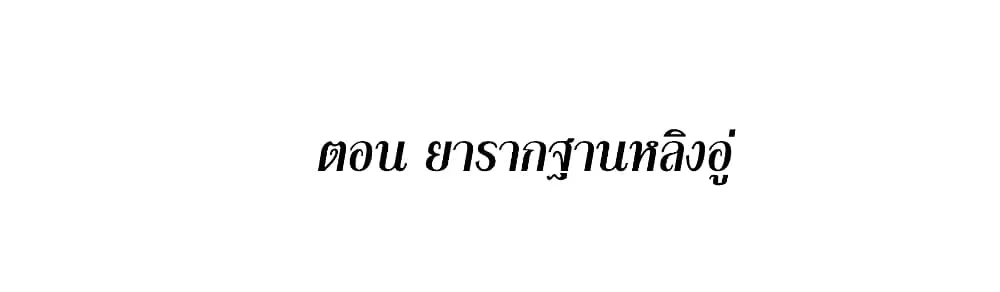 ตอน ยารากฐานหลิงอู่